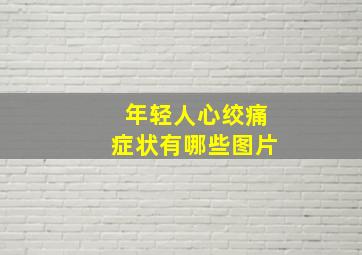 年轻人心绞痛
症状有哪些图片